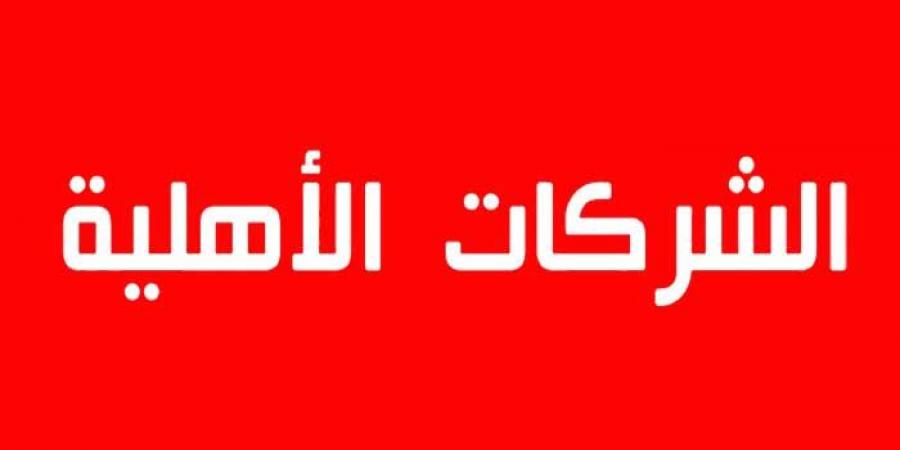 الشركات الأهلية